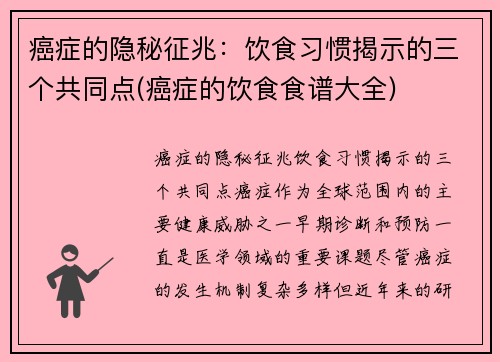 癌症的隐秘征兆：饮食习惯揭示的三个共同点(癌症的饮食食谱大全)

癌症的隐秘征兆饮食习惯揭示的三个共同点癌症作为全球范围内的主要健康威胁之一早期诊断和预防一直是医学领域的重要课题尽管癌症的发生机制复杂多样但近年来的研